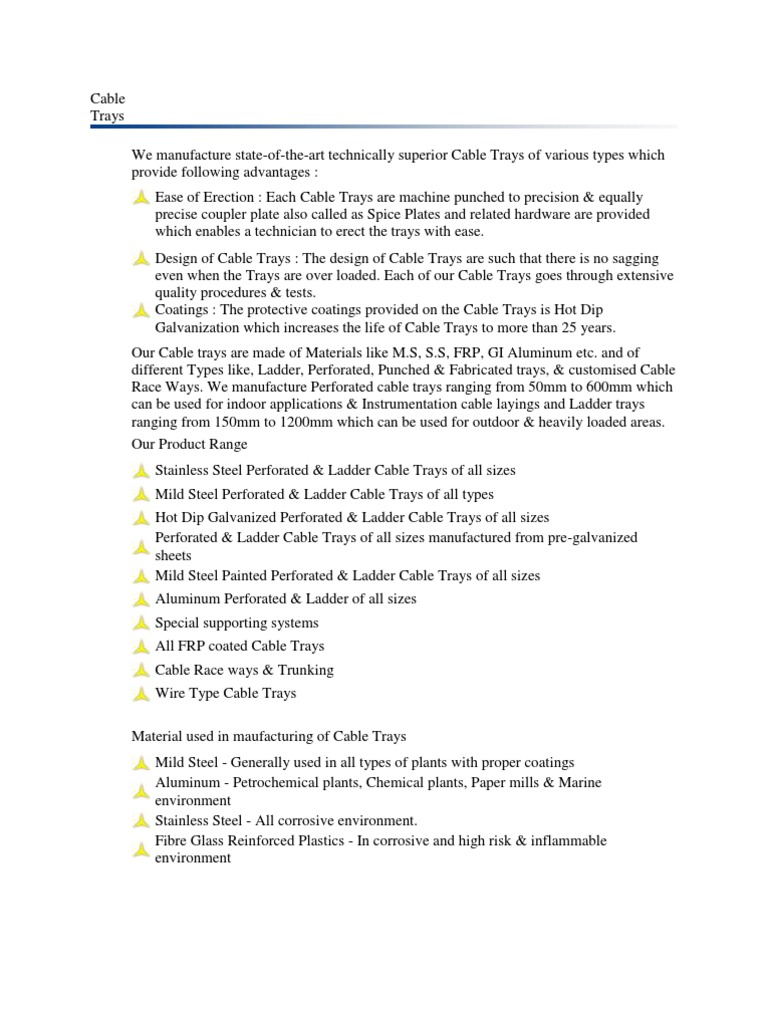 Cable Trays

We manufacture state-of-the-art technically superior Cable Trays of various types which provide following advantages :

Ease of Erection : Each Cable Trays are machine punched to precision & equally precise coupler plate also called as Spice Plates and related hardware are provided which enables a technician to erect the trays with ease.

Design of Cable Trays : The design of Cable Trays are such that there is no sagging even when the Trays are over loaded. Each of our Cable Trays goes through extensive quality procedures & tests.

Coatings : The protective coatings provided on the Cable Trays is Hot Dip Galvanization which increases the life of Cable Trays to more than 25 years.

Our Cable trays are made of Materials like M.S, S.S, FRP, GI Aluminum etc. and of different Types like, Ladder, Perforated, Punched & Fabricated trays, & customised Cable Race Ways. We manufacture Perforated cable trays ranging from 50mm to 600mm which can be used for indoor applications & Instrumentation cable layings and Ladder trays ranging from 150mm to 1200mm which can be used for outdoor & heavily loaded areas.

Our Product Range

Stainless Steel Perforated & Ladder Cable Trays of all sizes

Mild Steel Perforated & Ladder Cable Trays of all types

Hot Dip Galvanized Perforated & Ladder Cable Trays of all sizes

Perforated & Ladder Cable Trays of all sizes manufactured from pre-galvanized sheets

Mild Steel Painted Perforated & Ladder Cable Trays of all sizes

Aluminum Perforated & Ladder of all sizes

Special supporting systems

All FRP coated Cable Trays

Cable Race ways & Trunking

Wire Type Cable Trays

Material used in maufacturing of Cable Trays

Mild Steel - Generally used in all types of plants with proper coatings

Aluminum - Petrochemical plants, Chemical plants, Paper mills & Marine environment

Stainless Steel - All corrosive environment.

Fibre Glass Reinforced Plastics - In corrosive and high risk & inflammable environment